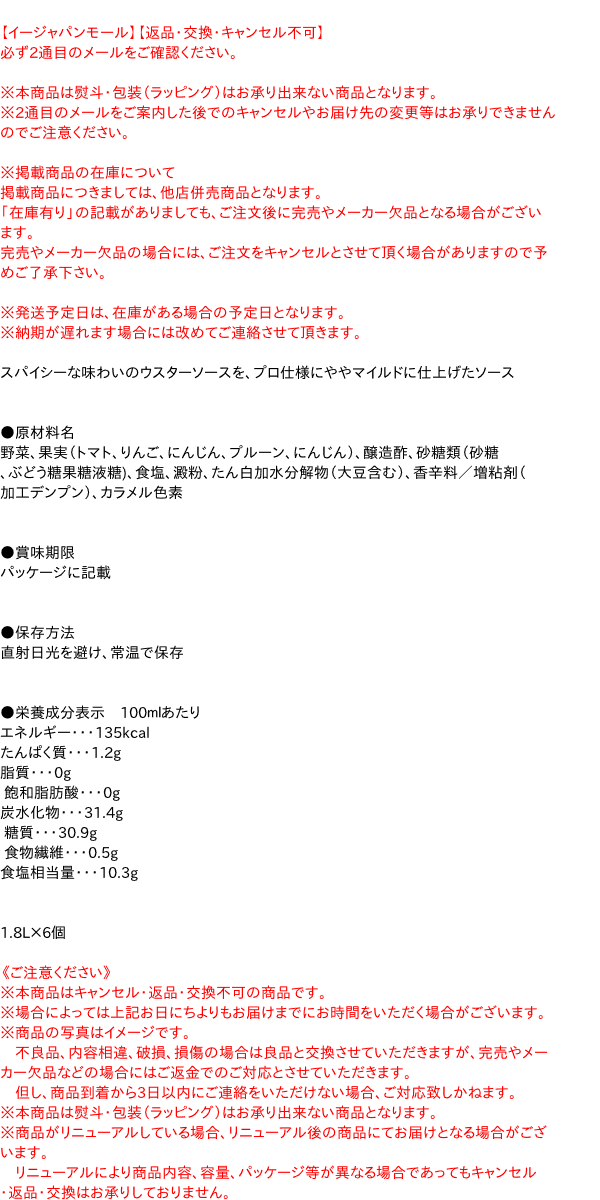 【イージャパンモール】【返品・交換・キャンセル不可】
必ず2通目のメールをご確認ください。

※本商品は熨斗・包装(ラッピング)はお承り出来ない商品となります。
※2通目のメールをご案内した後でのキャンセルやお届け先の変更等はお承りできませんのでご注意ください。

※掲載商品の在庫について
掲載商品につきましては、他店併売商品となります。
「在庫有り」の記載がありましても、ご注文後に完売やメーカー欠品となる場合がございます。
完売やメーカー欠品の場合には、ご注文をキャンセルとさせて頂く場合がありますので予めご了承下さい。

※発送予定日は、在庫がある場合の予定日となります。
※納期が遅れます場合には改めてご連絡させて頂きます。

スパイシーな味わいのウスターソースを、プロ仕様にややマイルドに仕上げたソース

●原材料名
野菜、果実(トマト、りんご、にんじん、プルーン、にんじん)、醸造酢、砂糖類(砂糖、ぶどう糖果糖液糖)、食塩、澱粉、たん白加水分解物(大豆含む)、香辛料/増粘剤(加工デンプン)、カラメル色素

●賞味期限
パッケージに記載

●保存方法
直射日光を避け、常温で保存

●栄養成分表示 100mlあたり
エネルギー・・・135kcal
たんぱく質・・・1.2g
脂質・・・0g
飽和脂肪酸・・・0g
炭水化物・・・31.4g
糖質・・・30.9g
食物繊維・・・0.5g
食塩相当量・・・10.3g

1.8L×6個

《ご注意ください》
※本商品はキャンセル・返品・交換不可の商品です。
※場合によっては上記お日にちよりもお届けまでにお時間をいただく場合がございます。
※商品の写真はイメージです。
不良品、内容相違、破損、損傷の場合は良品と交換させていただきますが、完売やメーカー欠品などの場合にはご返金でのご対応とさせていただきます。
但し、商品到着から3日以内にご連絡をいただけない場合、ご対応致しかねます。
※本商品は熨斗・包装(ラッピング)はお承り出来ない商品となります。
※商品がリニューアルしている場合、リニューアル後の商品にてお届けとなる場合がございます。
リニューアルにより商品内容、容量、パッケージ等が異なる場合であってもキャンセル・返品・交換はお承りしておりません。